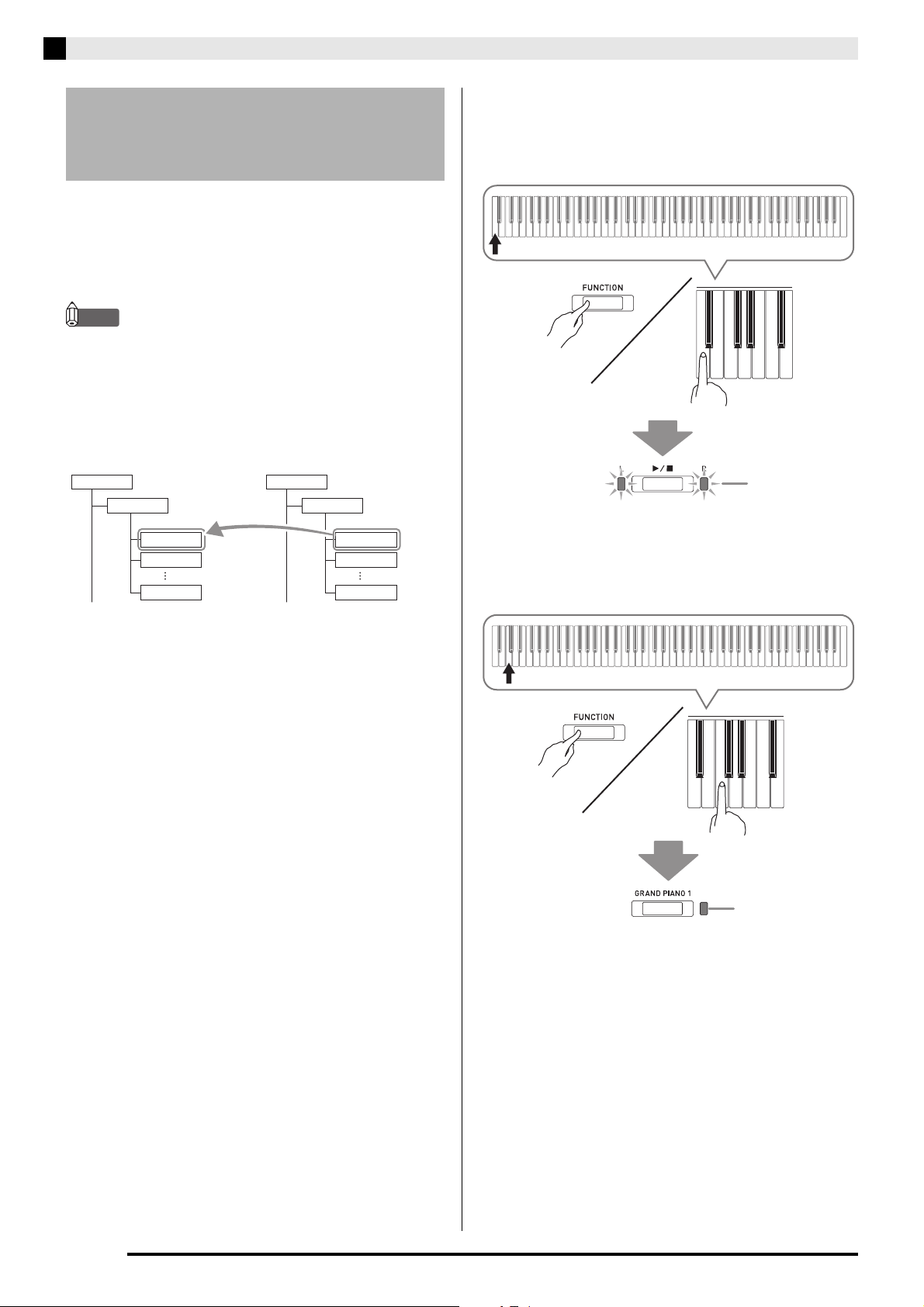 FUNCTION

▶/■

FUNCTION

GRAND PIANO 1